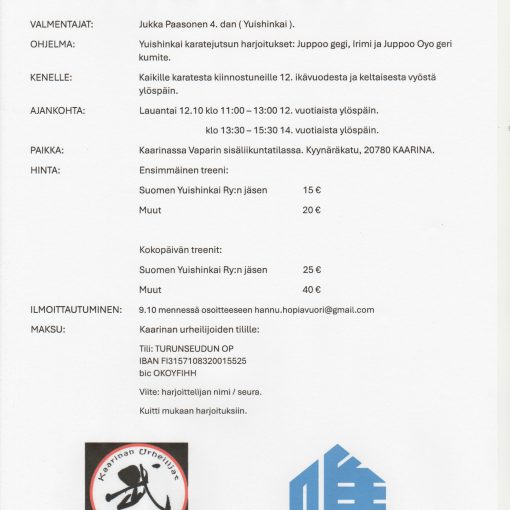 VALMENTAJAT: Jukka Paasonen 4. dan ( Yuishinkai ).

OHJELMA: Yuishinkai karatejutsun harjoitukset: Juppoo gegi, Irimi ja Juppoo Oyo geri kumite.

KENELLE: Kaikille karatesta kiinnostuneille 12. ikävuodesta ja keltaisesta vyöstä ylöspäin.

AJANKOHTA: Lauantai 12.10 klo 11:00 – 13:00 12. vuotiaista ylöspäin.

klo 13:30 – 15:30 14. vuotiaista ylöspäin.

PAIKKA: Kaarinassa Vaparin sisäliikuntatilassa. Kyynäräkatu, 20780 KAARINA.

HINTA: Ensimmäinen treeni:

Suomen Yuishinkai Ry:n jäsen 15 €

Muut 20 €

Kokopäivän treenit:

Suomen Yuishinkai Ry:n jäsen 25 €

Muut 40 €

ILMOITTAUTUMINEN: 9.10 mennessä osoitteeseen hannu.hopiavuori@gmail.com

MAKSU: Kaarinan urheilijoiden tilille:

Tili: TURUNSEUDUN OP
IBAN FI3157108320015525
bic OKOYFIHH

Viite: harjoittelijan nimi / seura.

Kuitti mukaan harjoituksiin.

Kaarinan Urheilijat